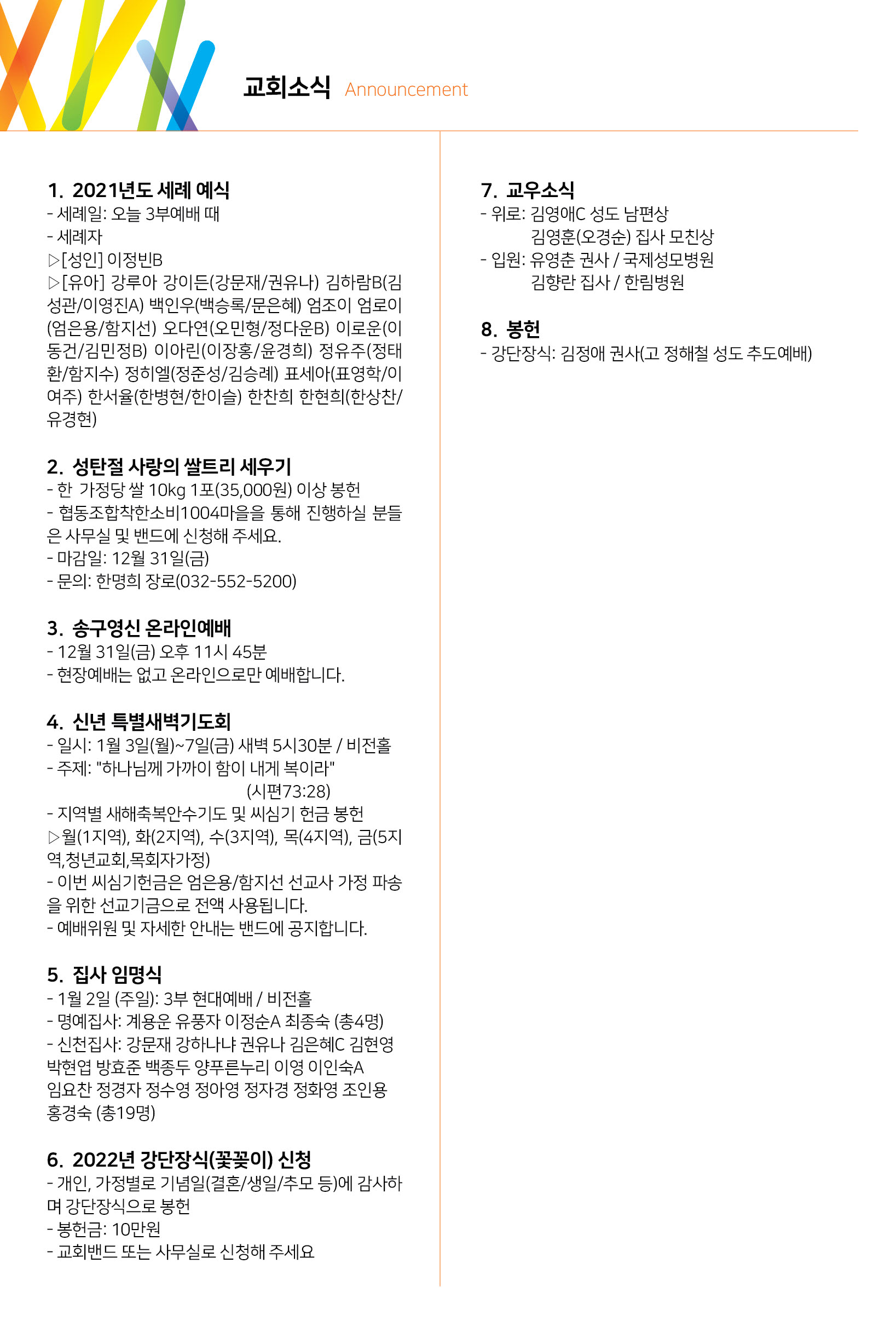 교회소식 Announcement

1. 2021년도 세례 예식
- 세례일: 오늘 3부예배 때
- 세례자
▷[성인] 이정빈B
▷[유아] 강루아 강이든(강문재/권유나) 김하람B(김성관/이영진A) 백인우(백승록/문은혜) 엄조이 엄로이(엄은용/함지선) 오다연(오민형/정다운B) 이로운(이동건/김민정B) 이아린(이장홍/윤경희) 정유주(정태환/함지수) 정히엘(정준성/김승례) 표세아(표영학/이여주) 한서율(한병현/한이슬) 한찬희 한현희(한상찬/유경현)

2. 성탄절 사랑의 쌀트리 세우기
- 한 가정당 쌀 10kg 1포(35,000원) 이상 봉헌
- 협동조합착한소비1004마을을 통해 진행하실 분들은 사무실 및 밴드에 신청해 주세요.
- 마감일: 12월 31일(금)
- 문의: 한명희 장로(032-552-5200)

3. 송구영신 온라인예배
- 12월 31일(금) 오후 11시 45분
- 현장예배는 없고 온라인으로만 예배합니다.

4. 신년 특별새벽기도회
- 일시: 1월 3일(월)~7일(금) 새벽 5시30분 / 비전홀
- 주제: "하나님께 가까이 함이 내게 복이라" (시편73:28)
- 지역별 새해축복안수기도 및 씨심기 헌금 봉헌
▷월(1지역), 화(2지역), 수(3지역), 목(4지역), 금(5지역,청년교회,목회자가정)
- 이번 씨심기헌금은 엄은용/함지선 선교사 가정 파송을 위한 선교기금으로 전액 사용됩니다.
- 예배위원 및 자세한 안내는 밴드에 공지합니다.

5. 집사 임명식
- 1월 2일 (주일): 3부 현대예배 / 비전홀
- 명예집사: 계용운 유풍자 이정순A 최종숙 (총4명)
- 신천집사: 강문재 강하나냐 권유나 김은혜C 김현영 박현엽 방효준 백종두 양푸른누리 이영 이인숙A 임요찬 정경자 정수영 정아영 정자경 정화영 조인용 홍경숙 (총19명)

6. 2022년 강단장식(꽃꽂이) 신청
- 개인, 가정별로 기념일(결혼/생일/추모 등)에 감사하며 강단장식으로 봉헌
- 봉헌금: 10만원
- 교회밴드 또는 사무실로 신청해 주세요

7. 교우소식
- 위로: 김영애C 성도 남편상
김영훈(오경순) 집사 모친상
- 입원: 유영춘 권사 / 국제성모병원
김향란 집사 / 한림병원

8. 봉헌
- 강단장식: 김정애 권사(고 정해철 성도 추도예배)